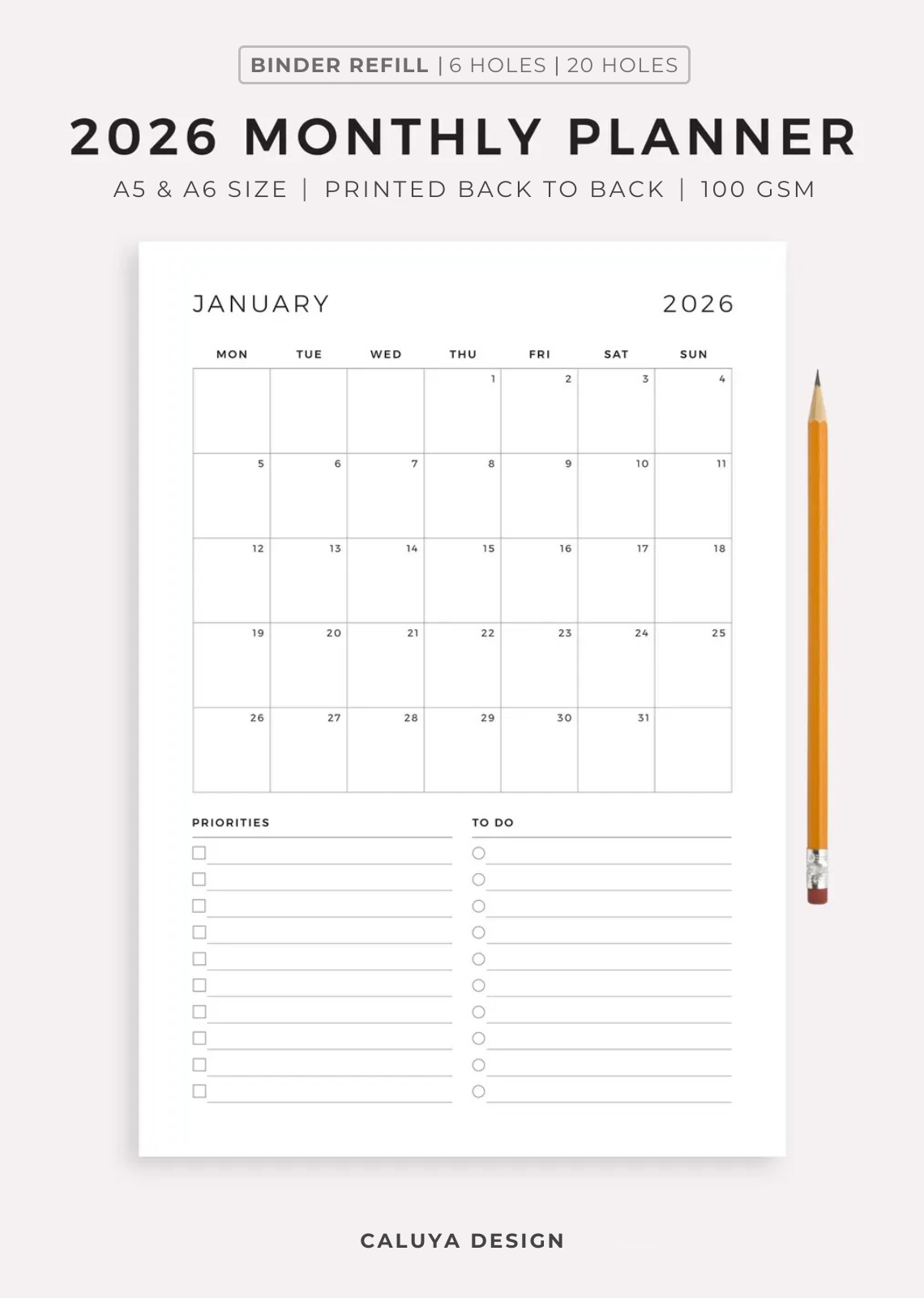 BINDER REFILL | 6 HOLES | 20 HOLES

2026 MONTHLY PLANNER

A5 & A6 SIZE | PRINTED BACK TO BACK | 100 GSM

JANUARY 2026

| MON | TUE | WED | THU | FRI | SAT | SUN |
|---|---|---|---|---|---|---|
| | | | 1 | 2 | 3 | 4 |
| 5 | 6 | 7 | 8 | 9 | 10 | 11 |
| 12 | 13 | 14 | 15 | 16 | 17 | 18 |
| 19 | 20 | 21 | 22 | 23 | 24 | 25 |
| 26 | 27 | 28 | 29 | 30 | 31 | |

PRIORITIES

TO DO

CALUYA DESIGN